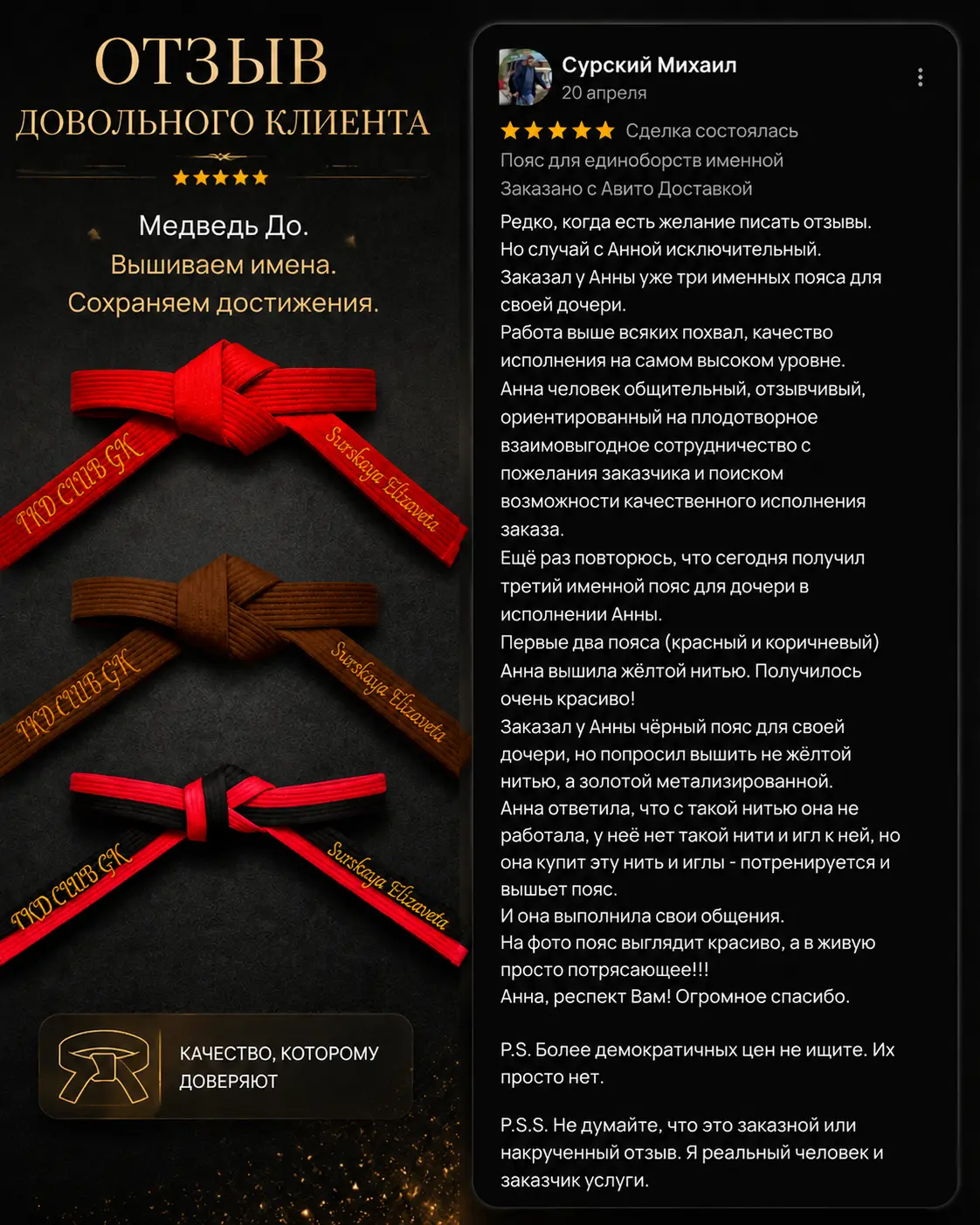 ОТЗЫВ
ДОВОЛЬНОГО КЛИЕНТА
★★★★★

Медведь До.
Вышиваем имена.
Сохраняем достижения.

TKD CLUB GK
Surskaya Elizaveta
TKD CLUB GK
Surskaya Elizaveta
TKD CLUB GK
Surskaya Elizaveta

КАЧЕСТВО, КОТОРОМУ ДОВЕРЯЮТ

Сурский Михаил
20 апреля
★★★★★ Сделка состоялась
Пояс для единоборств именной
Заказано с Авито Доставкой

Редко, когда есть желание писать отзывы.
Но случай с Анной исключительный.
Заказал у Анны уже три именных пояса для своей дочери.
Работа выше всяких похвал, качество исполнения на самом высоком уровне.
Анна человек общительный, отзывчивый, ориентированный на плодотворное взаимовыгодное сотрудничество с пожелания заказчика и поиском возможности качественного исполнения заказа.
Ещё раз повторюсь, что сегодня получил третий именной пояс для дочери в исполнении Анны.
Первые два пояса (красный и коричневый) Анна вышила жёлтой нитью. Получилось очень красиво!
Заказал у Анны чёрный пояс для своей дочери, но попросил вышить не жёлтой нитью, а золотой метализированной.
Анна ответила, что с такой нитью она не работала, у неё нет такой нити и игл к ней, но она купит эту нить и иглы - потренируется и вышьет пояс.
И она выполнила свои общения.
На фото пояс выглядит красиво, а в живую просто потрясающее!!!
Анна, респект Вам! Огромное спасибо.

P.S. Более демократичных цен не ищите. Их просто нет.

P.S.S. Не думайте, что это заказной или накрученный отзыв. Я реальный человек и заказчик услуги.